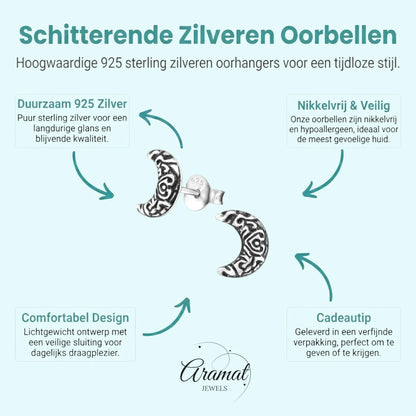 Schitterende Zilveren Oorbellen

Hoogwaardige 925 sterling zilveren oorhangers voor een tijdloze stijl.

Duurzaam 925 Zilver

Puur sterling zilver voor een langdurige glans en blijvende kwaliteit.

Nikkelvrij & Veilig

Onze oorbellen zijn nikkelvrij en hypoallergeen, ideaal voor de meest gevoelige huid.

925

Comfortabel Design

Lichtgewicht ontwerp met een veilige sluiting voor dagelijks draagplezier.

Cadeautip

Geleverd in een verfijnde verpakking, perfect om te geven of te krijgen.

Aramat

JEWELS